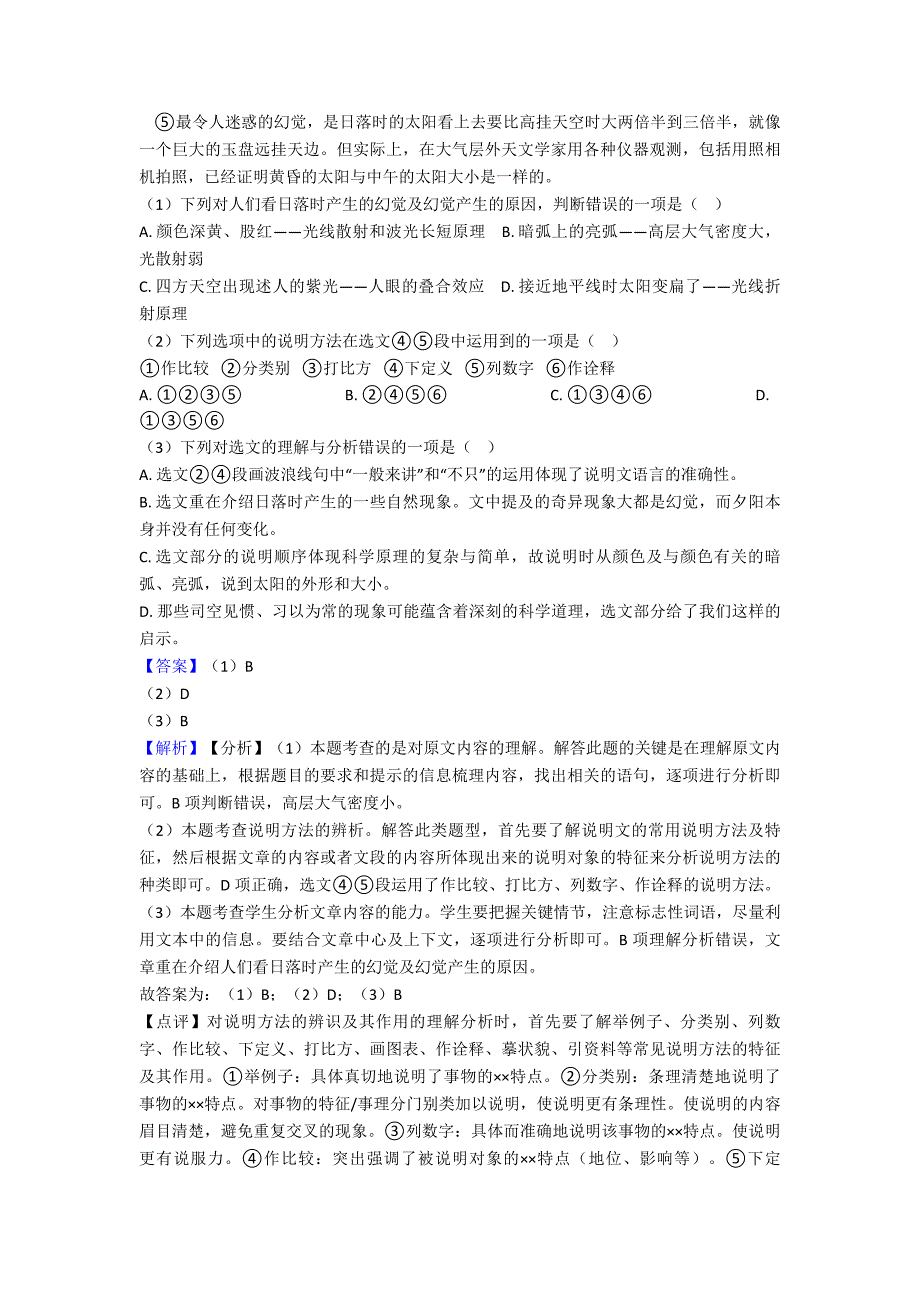 ⑤最令人迷惑的幻觉，是日落时的太阳看上去要比高挂天空时大两倍半到三倍半，就像一个巨大的玉盘远挂天边。但实际上，在大气层外天文学家用各种仪器观测，包括用照相机拍照，已经证明黄昏的太阳与中午的太阳大小是一样的。

（1）下列对人们看日落时产生的幻觉及幻觉产生的原因，判断错误的一项是（　）

A. 颜色深黄、殷红——光线散射和波光长短原理　B. 暗弧上的亮弧——高层大气密度大，光散射弱

C. 四方天空出现述人的紫光——人眼的叠合效应　D. 接近地平线时太阳变扁了——光线折射原理

（2）下列选项中的说明方法在选文④⑤段中运用到的一项是（　）

①作比较　②分类别　③打比方　④下定义　⑤列数字　⑥作诠释

A. ①②③⑤　　B. ②④⑤⑥　　C. ①③④⑥　　D. ①③⑤⑥

（3）下列对选文的理解与分析错误的一项是（　）

A. 选文②④段画波浪线句中“一般来讲”和“不只”的运用体现了说明文语言的准确性。

B. 选文重在介绍日落时产生的一些自然现象。文中提及的奇异现象大都是幻觉，而夕阳本身并没有任何变化。

C. 选文部分的说明顺序体现科学原理的复杂与简单，故说明时从颜色及与颜色有关的暗弧、亮弧，说到太阳的外形和大小。

D. 那些司空见惯、习以为常的现象可能蕴含着深刻的科学道理，选文部分给了我们这样的启示。

【答案】（1）B

（2）D

（3）B

【解析】【分析】（1）本题考查的是对原文内容的理解。解答此题的关键是在理解原文内容的基础上，根据题目的要求和提示的信息梳理内容，找出相关的语句，逐项进行分析即可。B 项判断错误，高层大气密度小。

（2）本题考查说明方法的辨析。解答此类题型，首先要了解说明文的常用说明方法及特征，然后根据文章的内容或者文段的内容所体现出来的说明对象的特征来分析说明方法的种类即可。D 项正确，选文④⑤段运用了作比较、打比方、列数字、作诠释的说明方法。

（3）本题考查学生分析文章内容的能力。学生要把握关键情节，注意标志性词语，尽量利用文本中的信息。要结合文章中心及上下文，逐项进行分析即可。B 项理解分析错误，文章重在介绍人们看日落时产生的幻觉及幻觉产生的原因。

故答案为：（1）B；（2）D；（3）B

【点评】对说明方法的辨识及其作用的理解分析时，首先要了解举例子、分类别、列数字、作比较、下定义、打比方、画图表、作诠释、摹状貌、引资料等常见说明方法的特征及其作用。①举例子：具体真切地说明了事物的××特点。②分类别：条理清楚地说明了事物的××特点。对事物的特征/事理分门别类加以说明，使说明更有条理性。使说明的内容眉目清楚，避免重复交叉的现象。③列数字：具体而准确地说明该事物的××特点。使说明更有说服力。④作比较：突出强调了被说明对象的××特点（地位、影响等）。⑤下定